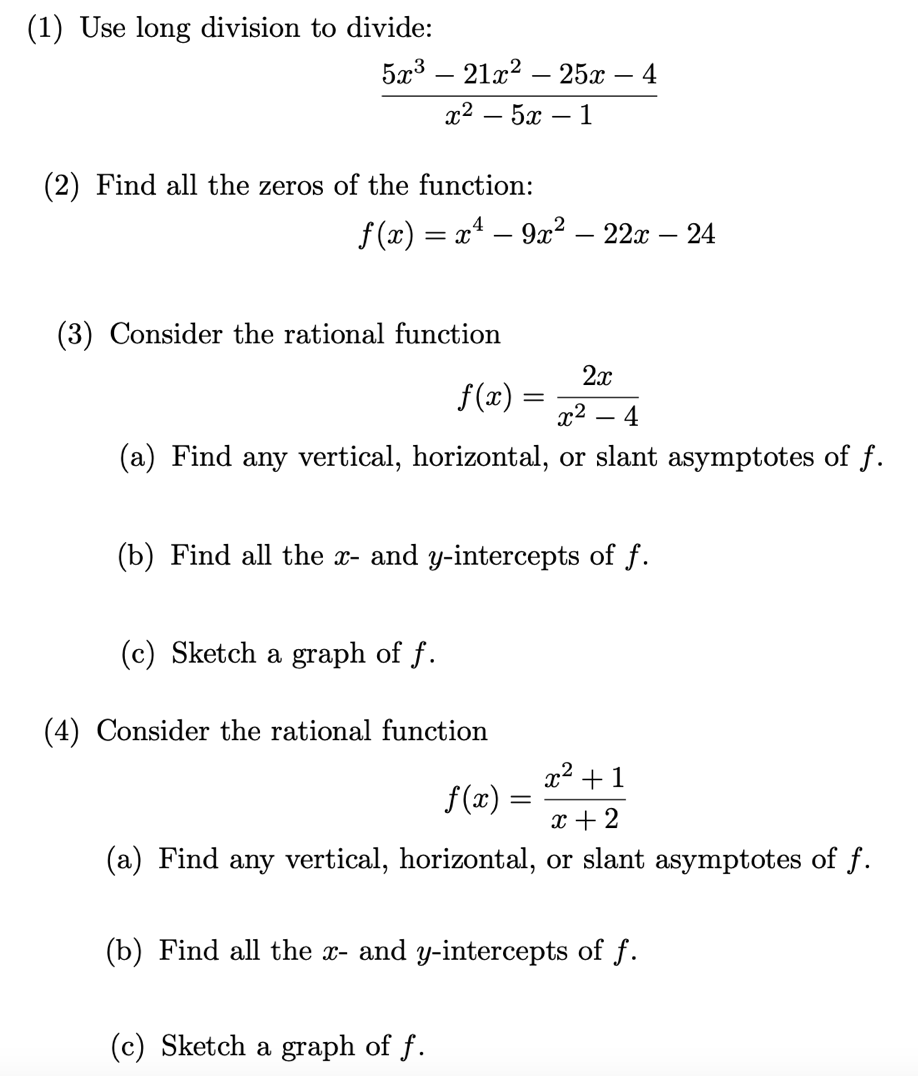 (1) Use long division to divide:

$$\frac{5x^3 - 21x^2 - 25x - 4}{x^2 - 5x - 1}$$

(2) Find all the zeros of the function:

$$f(x) = x^4 - 9x^2 - 22x - 24$$

(3) Consider the rational function

$$f(x) = \frac{2x}{x^2 - 4}$$

(a) Find any vertical, horizontal, or slant asymptotes of $f$.

(b) Find all the $x$- and $y$-intercepts of $f$.

(c) Sketch a graph of $f$.

(4) Consider the rational function

$$f(x) = \frac{x^2 + 1}{x + 2}$$

(a) Find any vertical, horizontal, or slant asymptotes of $f$.

(b) Find all the $x$- and $y$-intercepts of $f$.

(c) Sketch a graph of $f$.